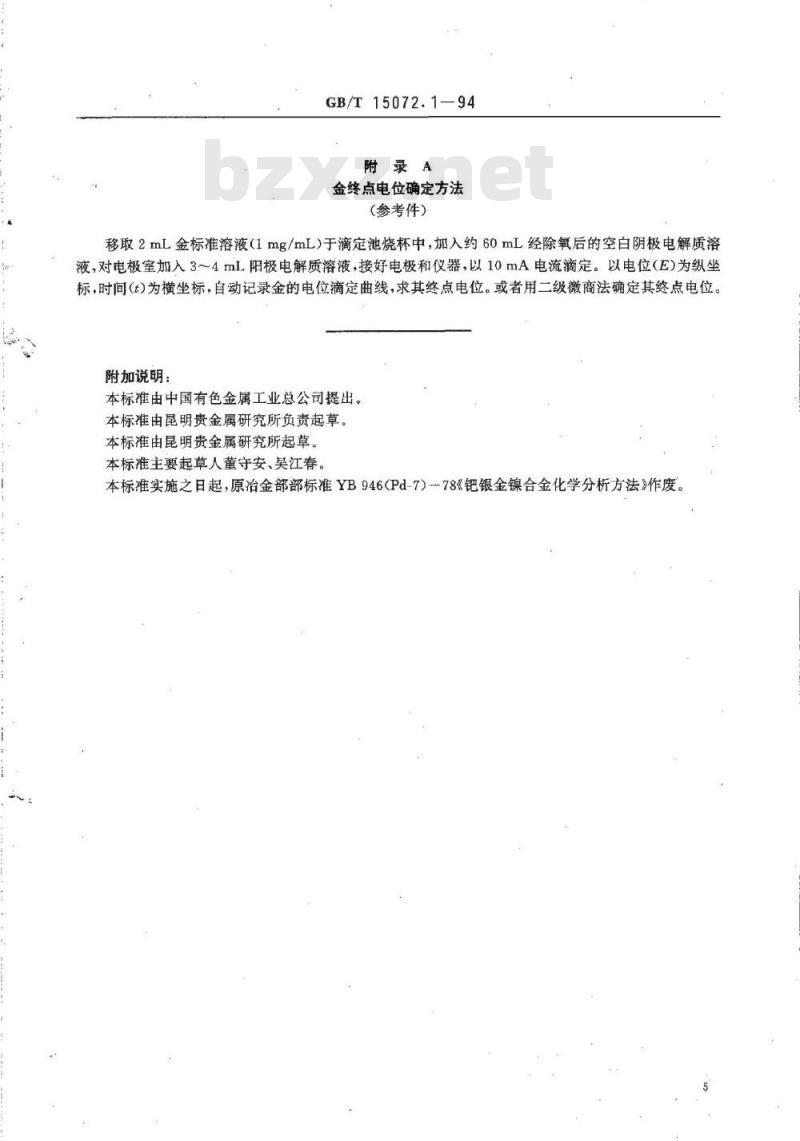 GB/T 15072.1—94

bzxz.net

附 录 A
金终点电位确定方法
（参考件）

移取 2 mL 金标准溶液（1 mg/mL）于滴定池烧杯中，加入约 60 mL 经除氧后的空白阴极电解质溶液，对电极室加入 3～4 mL 阳极电解质溶液，接好电极和仪器，以 10 mA 电流滴定。以电位（$E$）为纵坐标，时间（$t$）为横坐标，自动记录金的电位滴定曲线，求其终点电位。或者用二级微商法确定其终点电位。

附加说明：
本标准由中国有色金属工业总公司提出。
本标准由昆明贵金属研究所负责起草。
本标准由昆明贵金属研究所起草。
本标准主要起草人董守安、吴江春。
本标准实施之日起，原冶金部部标准 YB 946（Pd-7）—78《钯银金镍合金化学分析方法》作废。

5